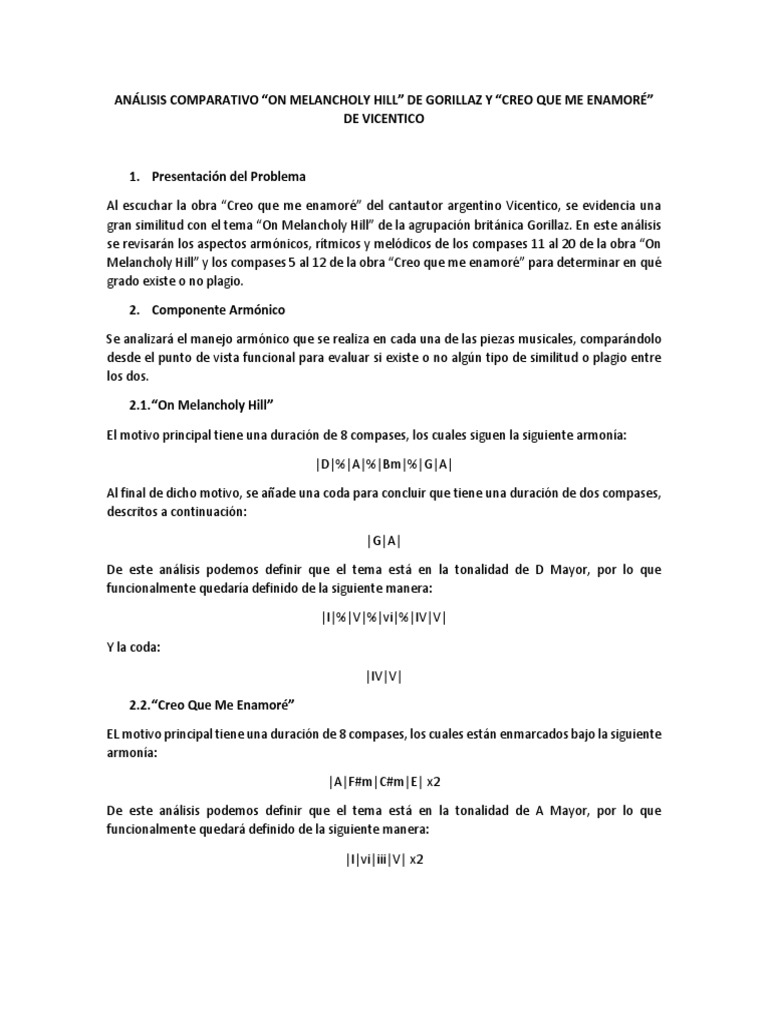 ANÁLISIS COMPARATIVO “ON MELANCHOLY HILL” DE GORILLAZ Y “CREO QUE ME ENAMORÉ” DE VICENTICO

1. Presentación del Problema

Al escuchar la obra “Creo que me enamoré” del cantautor argentino Vicentico, se evidencia una gran similitud con el tema “On Melancholy Hill” de la agrupación británica Gorillaz. En este análisis se revisarán los aspectos armónicos, rítmicos y melódicos de los compases 11 al 20 de la obra “On Melancholy Hill” y los compases 5 al 12 de la obra “Creo que me enamoré” para determinar en qué grado existe o no plagio.

2. Componente Armónico

Se analizará el manejo armónico que se realiza en cada una de las piezas musicales, comparándolo desde el punto de vista funcional para evaluar si existe o no algún tipo de similitud o plagio entre los dos.

2.1.“On Melancholy Hill”

El motivo principal tiene una duración de 8 compases, los cuales siguen la siguiente armonía:

|D|%|A|%|Bm|%|G|A|

Al final de dicho motivo, se añade una coda para concluir que tiene una duración de dos compases, descritos a continuación:

|G|A|

De este análisis podemos definir que el tema está en la tonalidad de D Mayor, por lo que funcionalmente quedaría definido de la siguiente manera:

|I|%|V|%|vi|%|IV|V|

Y la coda:

|IV|V|

2.2.“Creo Que Me Enamoré”

EL motivo principal tiene una duración de 8 compases, los cuales están enmarcados bajo la siguiente armonía:

|A|F#m|C#m|E| x2

De este análisis podemos definir que el tema está en la tonalidad de A Mayor, por lo que funcionalmente quedará definido de la siguiente manera:

|I|vi|iii|V| x2